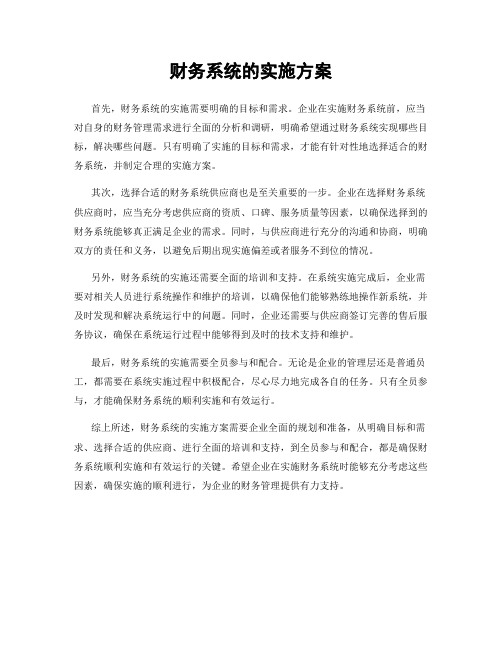 财务系统的实施方案

首先，财务系统的实施需要明确的目标和需求。企业在实施财务系统前，应当对自身的财务管理需求进行全面的分析和调研，明确希望通过财务系统实现哪些目标，解决哪些问题。只有明确了实施的目标和需求，才能有针对性地选择适合的财务系统，并制定合理的实施方案。

其次，选择合适的财务系统供应商也是至关重要的一步。企业在选择财务系统供应商时，应当充分考虑供应商的资质、口碑、服务质量等因素，以确保选择到的财务系统能够真正满足企业的需求。同时，与供应商进行充分的沟通和协商，明确双方的责任和义务，以避免后期出现实施偏差或者服务不到位的情况。

另外，财务系统的实施还需要全面的培训和支持。在系统实施完成后，企业需要对相关人员进行系统操作和维护的培训，以确保他们能够熟练地操作新系统，并及时发现和解决系统运行中的问题。同时，企业还需要与供应商签订完善的售后服务协议，确保在系统运行过程中能够得到及时的技术支持和维护。

最后，财务系统的实施需要全员参与和配合。无论是企业的管理层还是普通员工，都需要在系统实施过程中积极配合，尽心尽力地完成各自的任务。只有全员参与，才能确保财务系统的顺利实施和有效运行。

综上所述，财务系统的实施方案需要企业全面的规划和准备，从明确目标和需求、选择合适的供应商、进行全面的培训和支持，到全员参与和配合，都是确保财务系统顺利实施和有效运行的关键。希望企业在实施财务系统时能够充分考虑这些因素，确保实施的顺利进行，为企业的财务管理提供有力支持。